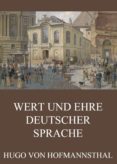 WERT UND EHRE DEUTSCHER SPRACHE

HUGO VON HOFMANNSTHAL